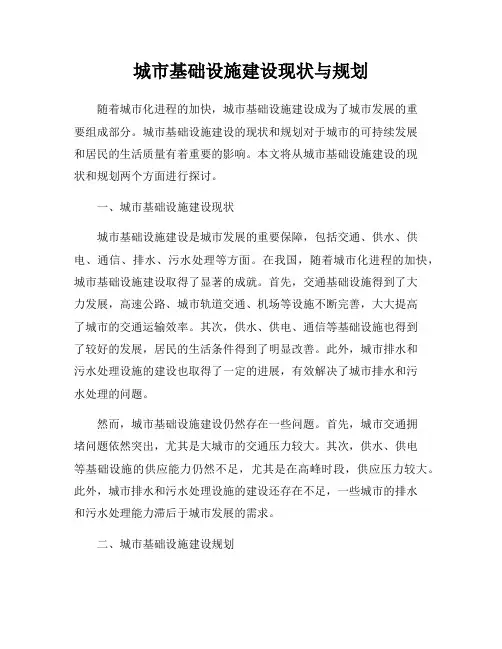 城市基础设施建设现状与规划

随着城市化进程的加快，城市基础设施建设成为了城市发展的重要组成部分。城市基础设施建设的现状和规划对于城市的可持续发展和居民的生活质量有着重要的影响。本文将从城市基础设施建设的现状和规划两个方面进行探讨。

一、城市基础设施建设现状

城市基础设施建设是城市发展的重要保障，包括交通、供水、供电、通信、排水、污水处理等方面。在我国，随着城市化进程的加快，城市基础设施建设取得了显著的成就。首先，交通基础设施得到了大力发展，高速公路、城市轨道交通、机场等设施不断完善，大大提高了城市的交通运输效率。其次，供水、供电、通信等基础设施也得到了较好的发展，居民的生活条件得到了明显改善。此外，城市排水和污水处理设施的建设也取得了一定的进展，有效解决了城市排水和污水处理的问题。

然而，城市基础设施建设仍然存在一些问题。首先，城市交通拥堵问题依然突出，尤其是大城市的交通压力较大。其次，供水、供电等基础设施的供应能力仍然不足，尤其是在高峰时段，供应压力较大。此外，城市排水和污水处理设施的建设还存在不足，一些城市的排水和污水处理能力滞后于城市发展的需求。

二、城市基础设施建设规划